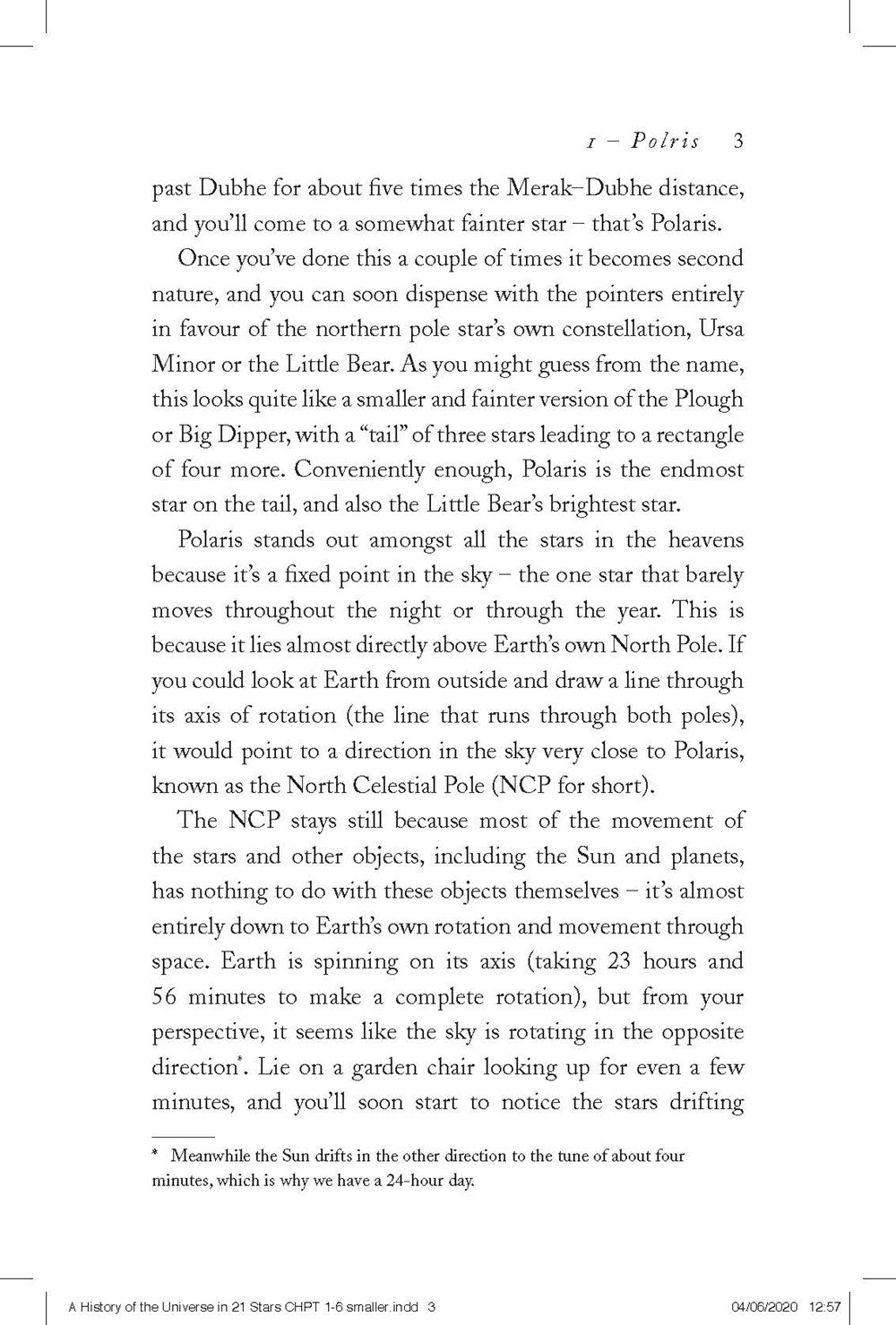 1 – Polris 3

past Dubhe for about five times the Merak–Dubhe distance, and you'll come to a somewhat fainter star – that's Polaris.

Once you've done this a couple of times it becomes second nature, and you can soon dispense with the pointers entirely in favour of the northern pole star's own constellation, Ursa Minor or the Little Bear. As you might guess from the name, this looks quite like a smaller and fainter version of the Plough or Big Dipper, with a "tail" of three stars leading to a rectangle of four more. Conveniently enough, Polaris is the endmost star on the tail, and also the Little Bear's brightest star.

Polaris stands out amongst all the stars in the heavens because it's a fixed point in the sky – the one star that barely moves throughout the night or through the year. This is because it lies almost directly above Earth's own North Pole. If you could look at Earth from outside and draw a line through its axis of rotation (the line that runs through both poles), it would point to a direction in the sky very close to Polaris, known as the North Celestial Pole (NCP for short).

The NCP stays still because most of the movement of the stars and other objects, including the Sun and planets, has nothing to do with these objects themselves – it's almost entirely down to Earth's own rotation and movement through space. Earth is spinning on its axis (taking 23 hours and 56 minutes to make a complete rotation), but from your perspective, it seems like the sky is rotating in the opposite direction*. Lie on a garden chair looking up for even a few minutes, and you'll soon start to notice the stars drifting

* Meanwhile the Sun drifts in the other direction to the tune of about four minutes, which is why we have a 24-hour day.

A History of the Universe in 21 Stars CHPT 1-6 smaller.indd 3 04/06/2020 12:57